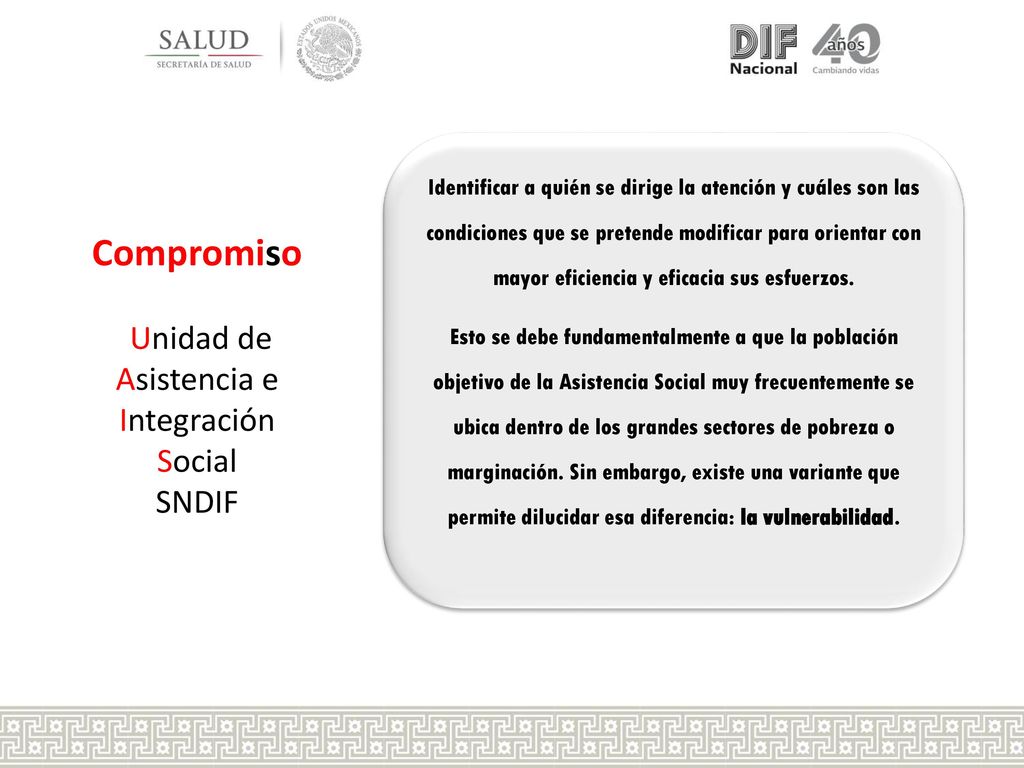 SALUD
SECRETARÍA DE SALUD

ESTADOS UNIDOS MEXICANOS

DIF Nacional

40 años
Cambiando vidas

Compromiso

Unidad de Asistencia e Integración Social
SNDIF

Identificar a quién se dirige la atención y cuáles son las condiciones que se pretende modificar para orientar con mayor eficiencia y eficacia sus esfuerzos.

Esto se debe fundamentalmente a que la población objetivo de la Asistencia Social muy frecuentemente se ubica dentro de los grandes sectores de pobreza o marginación. Sin embargo, existe una variante que permite dilucidar esa diferencia: la vulnerabilidad.